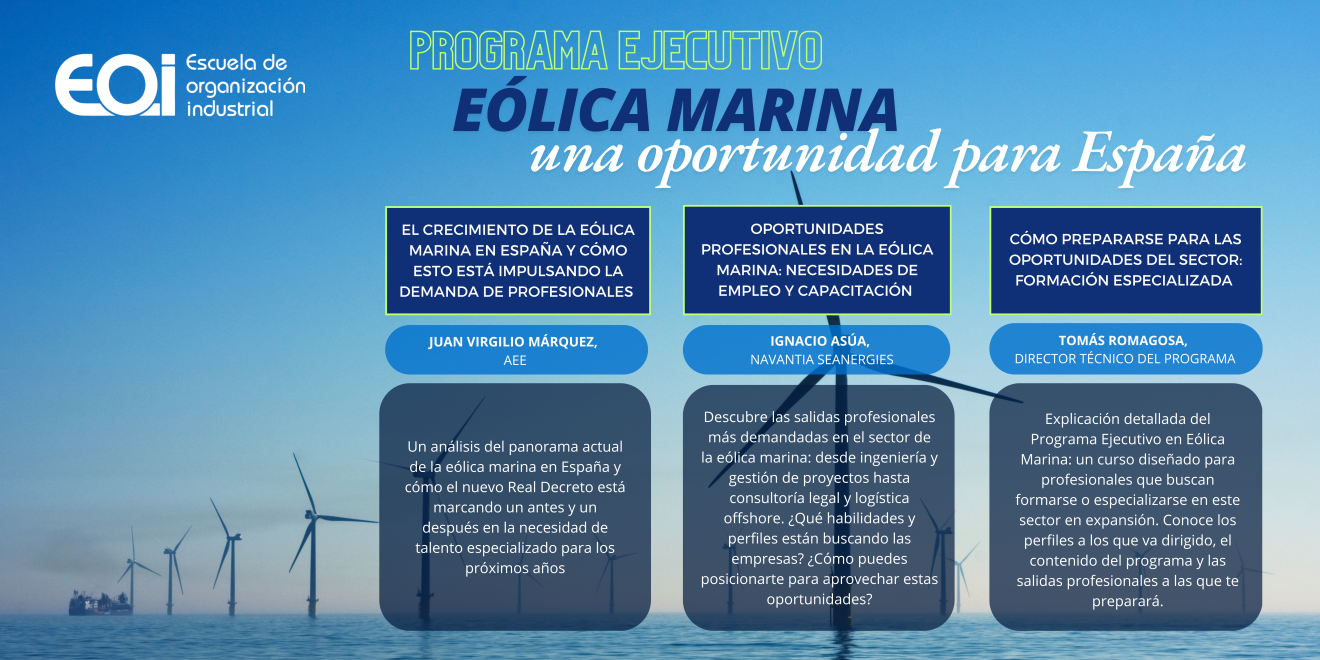 EOI Escuela de organización industrial

PROGRAMA EJECUTIVO

EÓLICA MARINA

una oportunidad para España

EL CRECIMIENTO DE LA EÓLICA MARINA EN ESPAÑA Y CÓMO ESTO ESTÁ IMPULSANDO LA DEMANDA DE PROFESIONALES

JUAN VIRGILIO MÁRQUEZ,
AEE

Un análisis del panorama actual de la eólica marina en España y cómo el nuevo Real Decreto está marcando un antes y un después en la necesidad de talento especializado para los próximos años

OPORTUNIDADES PROFESIONALES EN LA EÓLICA MARINA: NECESIDADES DE EMPLEO Y CAPACITACIÓN

IGNACIO ASÚA,
NAVANTIA SEANERGIES

Descubre las salidas profesionales más demandadas en el sector de la eólica marina: desde ingeniería y gestión de proyectos hasta consultoría legal y logística offshore. ¿Qué habilidades y perfiles están buscando las empresas? ¿Cómo puedes posicionarte para aprovechar estas oportunidades?

CÓMO PREPARARSE PARA LAS OPORTUNIDADES DEL SECTOR: FORMACIÓN ESPECIALIZADA

TOMÁS ROMAGOSA,
DIRECTOR TÉCNICO DEL PROGRAMA

Explicación detallada del Programa Ejecutivo en Eólica Marina: un curso diseñado para profesionales que buscan formarse o especializarse en este sector en expansión. Conoce los perfiles a los que va dirigido, el contenido del programa y las salidas profesionales a las que te preparará.